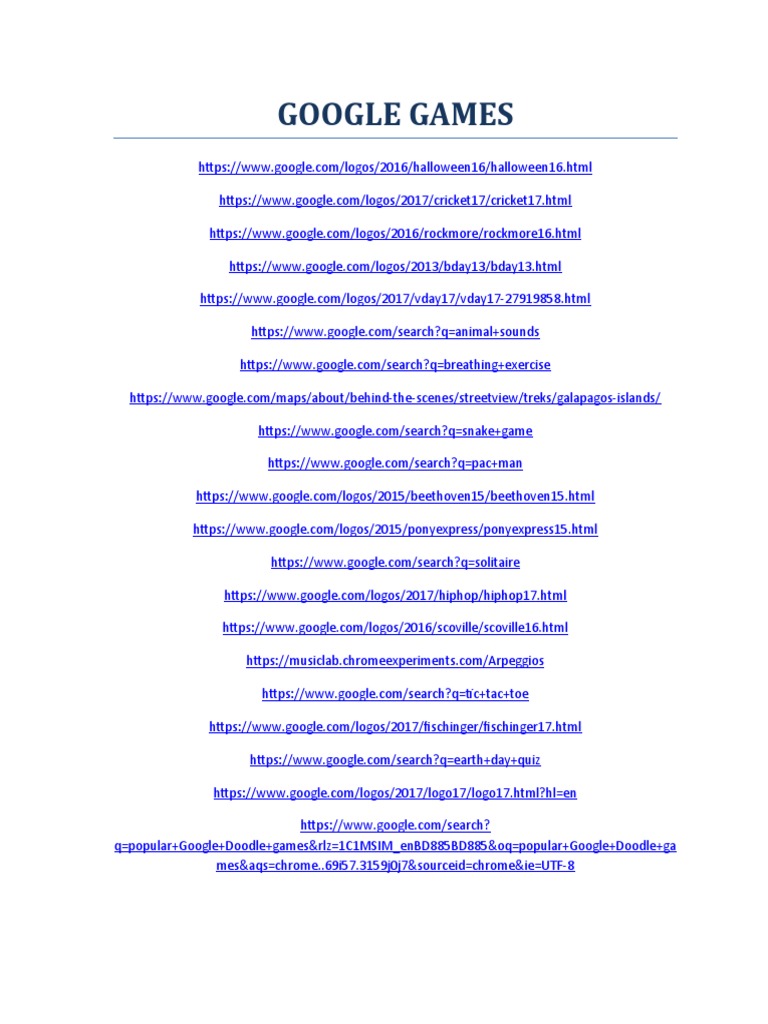 GOOGLE GAMES

https://www.google.com/logos/2016/halloween16/halloween16.html

https://www.google.com/logos/2017/cricket17/cricket17.html

https://www.google.com/logos/2016/rockmore/rockmore16.html

https://www.google.com/logos/2013/bday13/bday13.html

https://www.google.com/logos/2017/vday17/vday17-27919858.html

https://www.google.com/search?q=animal+sounds

https://www.google.com/search?q=breathing+exercise

https://www.google.com/maps/about/behind-the-scenes/streetview/treks/galapagos-islands/

https://www.google.com/search?q=snake+game

https://www.google.com/search?q=pac+man

https://www.google.com/logos/2015/beethoven15/beethoven15.html

https://www.google.com/logos/2015/ponyexpress/ponyexpress15.html

https://www.google.com/search?q=solitaire

https://www.google.com/logos/2017/hiphop/hiphop17.html

https://www.google.com/logos/2016/scoville/scoville16.html

https://musiclab.chromeexperiments.com/Arpeggios

https://www.google.com/search?q=tic+tac+toe

https://www.google.com/logos/2017/fischinger/fischinger17.html

https://www.google.com/search?q=earth+day+quiz

https://www.google.com/logos/2017/logo17/logo17.html?hl=en

https://www.google.com/search?q=popular+Google+Doodle+games&rlz=1C1MSIM_enBD885BD885&oq=popular+Google+Doodle+games&aqs=chrome..69i57.3159j0j7&sourceid=chrome&ie=UTF-8